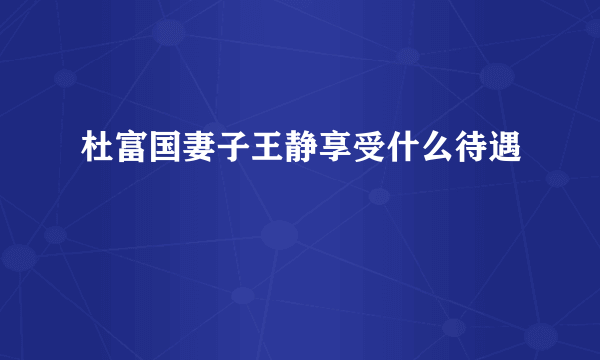 杜富国妻子王静享受什么待遇